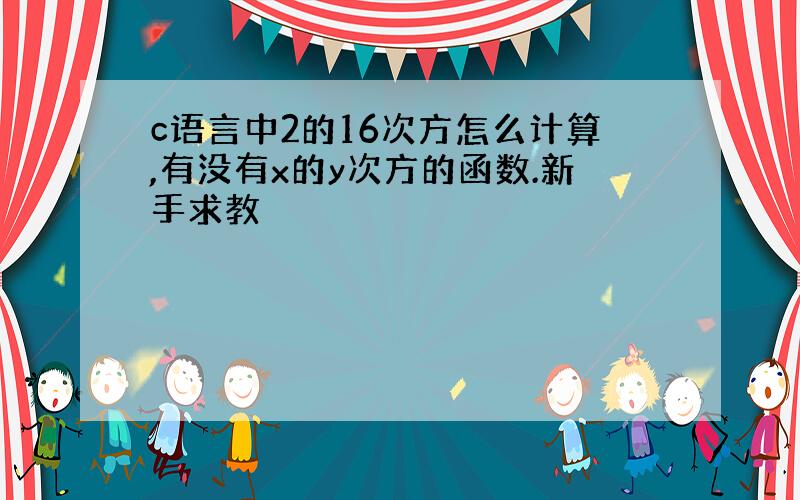 c语言中2的16次方怎么计算,有没有x的y次方的函数.新手求教